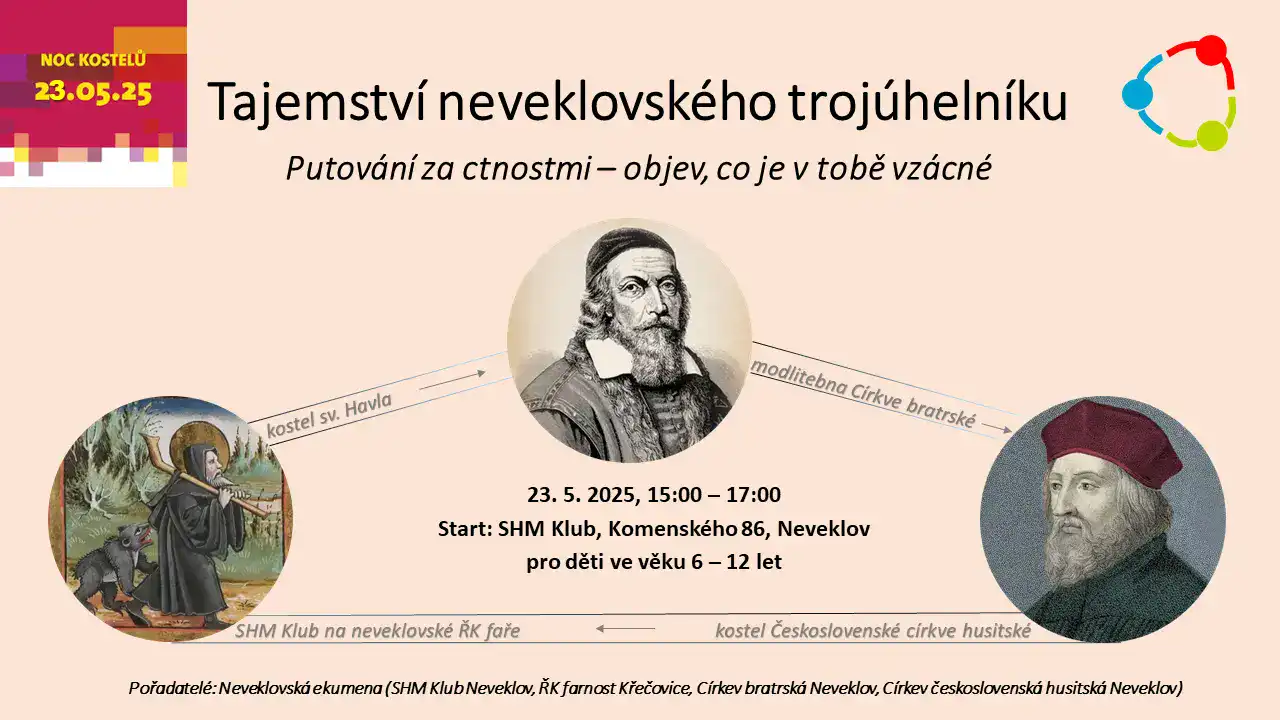 NOC KOSTELŮ
23.05.25

Tajemství neveklovského trojúhelníku

Putování za ctnostmi – objev, co je v tobě vzácné

kostel sv. Havla

modlitebna Církve bratrské

23. 5. 2025, 15:00 – 17:00
Start: SHM Klub, Komenského 86, Neveklov
pro děti ve věku 6 – 12 let

SHM Klub na neveklovské ŘK faře

kostel Československé církve husitské

Pořadatelé: Neveklovská ekumena (SHM Klub Neveklov, ŘK farnost Křečovice, Církev bratrská Neveklov, Církev československá husitská Neveklov)